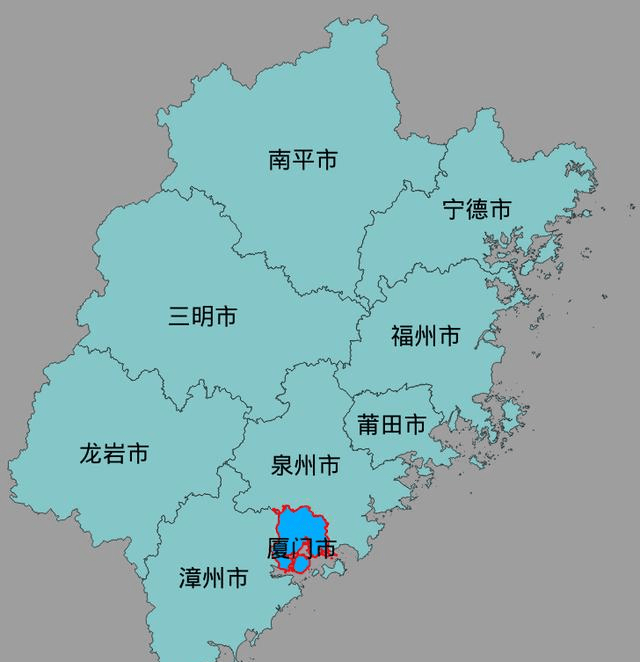 南平市
宁德市
三明市
福州市
莆田市
龙岩市
泉州市
厦门市
漳州市